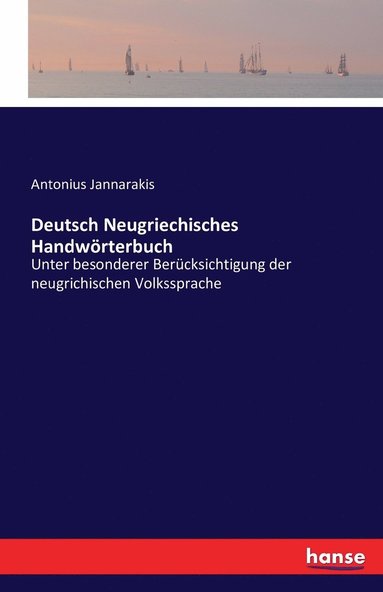 Antonius Jannarakis

Deutsch Neugriechisches Handwörterbuch
Unter besonderer Berücksichtigung der neugrichischen Volkssprache

hanse